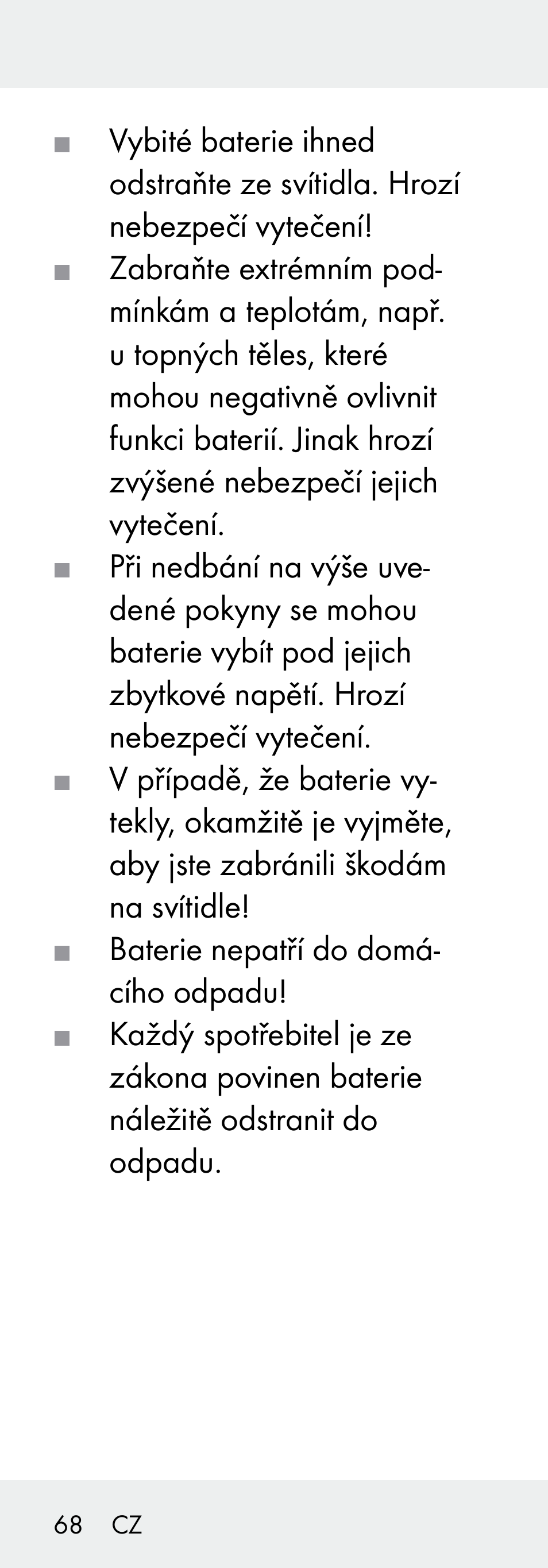 ■ Vybité baterie ihned odstraňte ze svítidla. Hrozí nebezpečí vytečení!
■ Zabraňte extrémním podmínkám a teplotám, např. u topných těles, které mohou negativně ovlivnit funkci baterií. Jinak hrozí zvýšené nebezpečí jejich vytečení.
■ Při nedbání na výše uvedené pokyny se mohou baterie vybít pod jejich zbytkové napětí. Hrozí nebezpečí vytečení.
■ V případě, že baterie vytekly, okamžitě je vyjměte, aby jste zabránili škodám na svítidle!
■ Baterie nepatří do domácího odpadu!
■ Každý spotřebitel je ze zákona povinen baterie náležitě odstranit do odpadu.

68 CZ